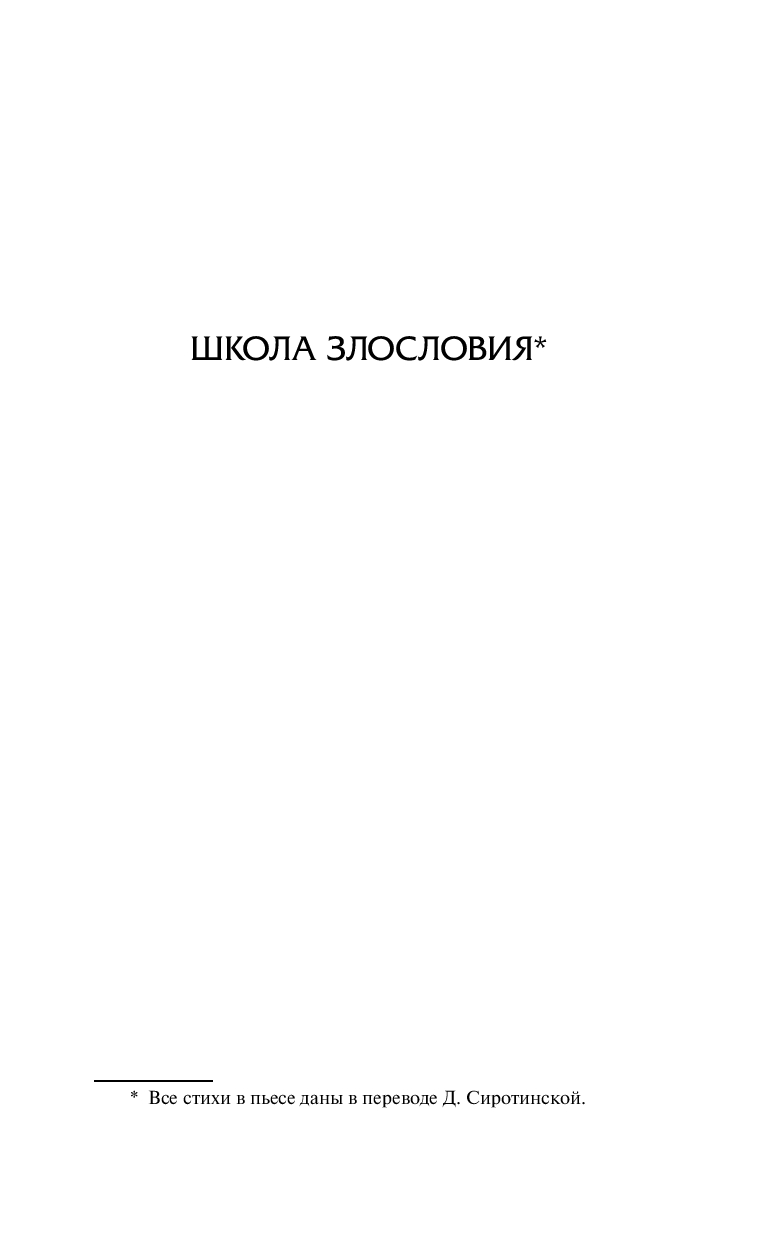 ШКОЛА ЗЛОСЛОВИЯ*

* Все стихи в пьесе даны в переводе Д. Сиротинской.